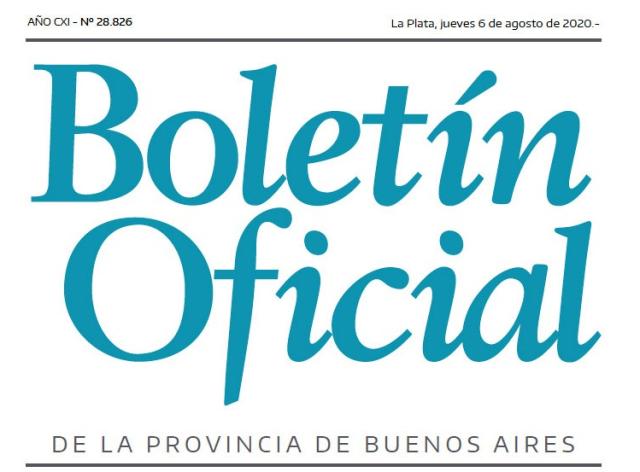 AÑO CXI - Nº 28.826

La Plata, jueves 6 de agosto de 2020.-

Boletín
Oficial

DE LA PROVINCIA DE BUENOS AIRES